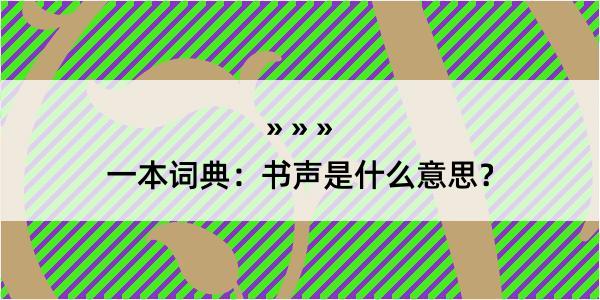 » » »

一本词典：书声是什么意思？